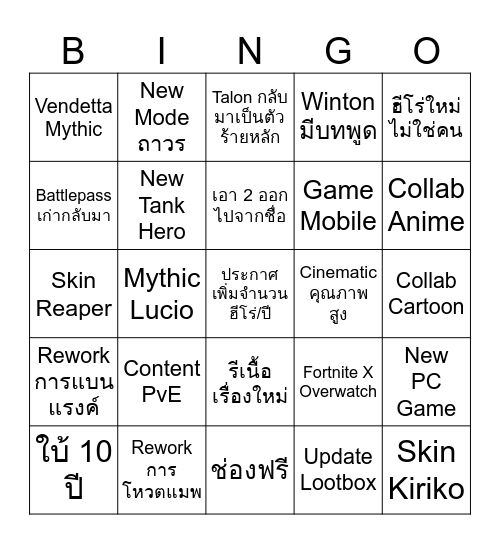 | B | I | N | G | O |
|---|---|---|---|---|
| Vendetta Mythic | New Mode ถาวร | Talon กลับมาเป็นตัวร้ายหลัก | Winton มีบทพูด | ฮีโร่ใหม่ไม่ใช่คน |
| Battlepass เก่ากลับมา | New Tank Hero | เอา 2 ออกไปจากชื่อ | Game Mobile | Collab Anime |
| Skin Reaper | Mythic Lucio | ประกาศเพิ่มจำนวนฮีโร่/ปี | Cinematic คุณภาพสูง | Collab Cartoon |
| Rework การแบนแรงค์ | Content PvE | รีเนื้อเรื่องใหม่ | Fortnite X Overwatch | New PC Game |
| ใบ้ 10 ปี | Rework การโหวตแมพ | ช่องฟรี | Update Lootbox | Skin Kiriko |